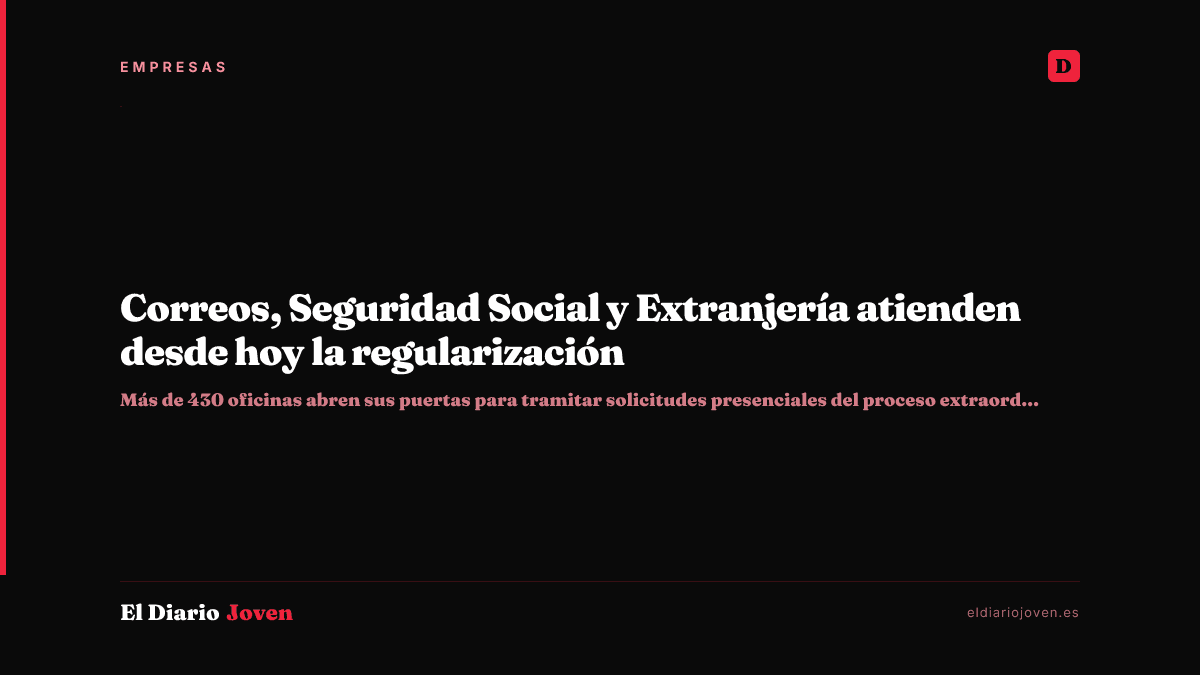 EMPRESAS

D

Correos, Seguridad Social y Extranjería atienden desde hoy la regularización

Más de 430 oficinas abren sus puertas para tramitar solicitudes presenciales del proceso extraord...

El Diario Joven

eldiariojoven.es